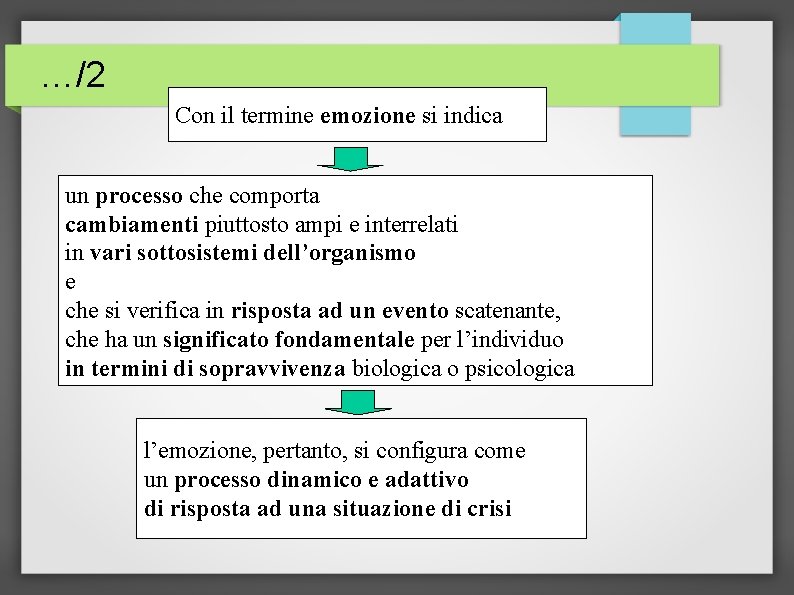 …/2

Con il termine emozione si indica

un processo che comporta
cambiamenti piuttosto ampi e interrelati
in vari sottosistemi dell’organismo
e
che si verifica in risposta ad un evento scatenante,
che ha un significato fondamentale per l’individuo
in termini di sopravvivenza biologica o psicologica

l’emozione, pertanto, si configura come
un processo dinamico e adattivo
di risposta ad una situazione di crisi